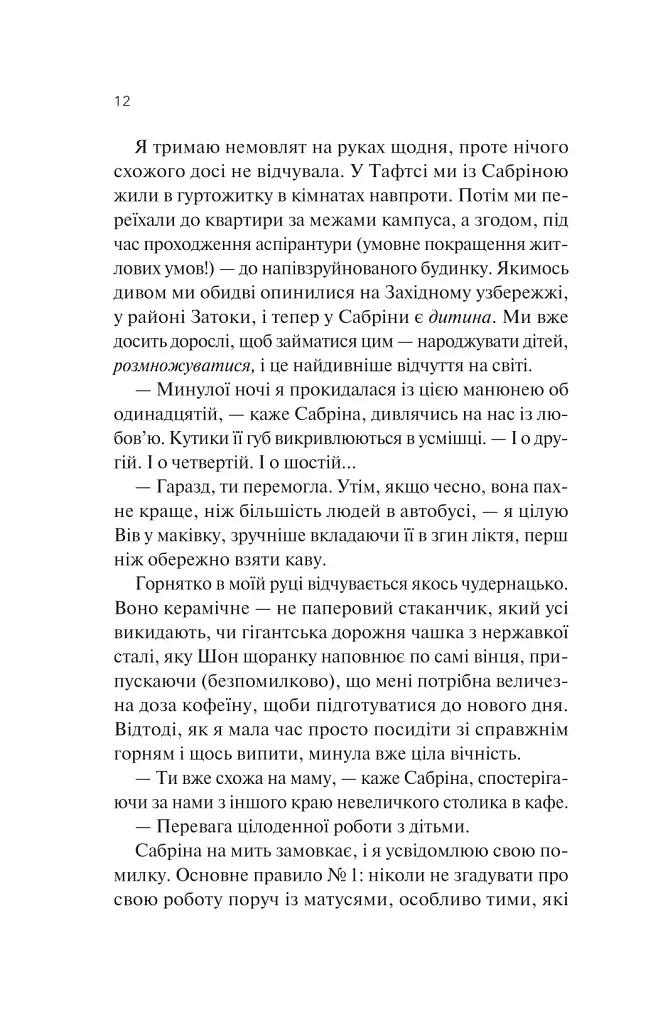 12

Я тримаю немовлят на руках щодня, проте нічого схожого досі не відчувала. У Тафтсі ми із Сабріною жили в гуртожитку в кімнатах навпроти. Потім ми переїхали до квартири за межами кампуса, а згодом, під час проходження аспірантури (умовне покращення житлових умов!) — до напівзруйнованого будинку. Якимось дивом ми обидві опинилися на Західному узбережжі, у районі Затоки, і тепер у Сабріни є дитина. Ми вже досить дорослі, щоб займатися цим — народжувати дітей, розмножуватися, і це найдивніше відчуття на світі.

— Минулої ночі я прокидалася із цією манюнею об одинадцятій, — каже Сабріна, дивлячись на нас із любов'ю. Кутики її губ викривлюються в усмішці. — І о другій. І о четвертій. І о шостій...

— Гаразд, ти перемогла. Утім, якщо чесно, вона пахне краще, ніж більшість людей в автобусі, — я цілую Вів у маківку, зручніше вкладаючи її в згин ліктя, перш ніж обережно взяти каву.

Горнятко в моїй руці відчувається якось чудернацько. Воно керамічне — не паперовий стаканчик, який усі викидають, чи гігантська дорожня чашка з нержавкої сталі, яку Шон щоранку наповнює по самі вінця, припускаючи (безпомилково), що мені потрібна величезна доза кофеїну, щоби підготуватися до нового дня. Відтоді, як я мала час просто посидіти зі справжнім горням і щось випити, минула вже ціла вічність.

— Ти вже схожа на маму, — каже Сабріна, спостерігаючи за нами з іншого краю невеличкого столика в кафе.

— Перевага цілоденної роботи з дітьми.

Сабріна на мить замовкає, і я усвідомлюю свою помилку. Основне правило № 1: ніколи не згадувати про свою роботу поруч із матусями, особливо тими, які